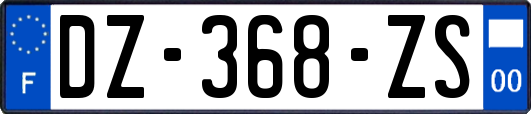 F
DZ-368-ZS
00